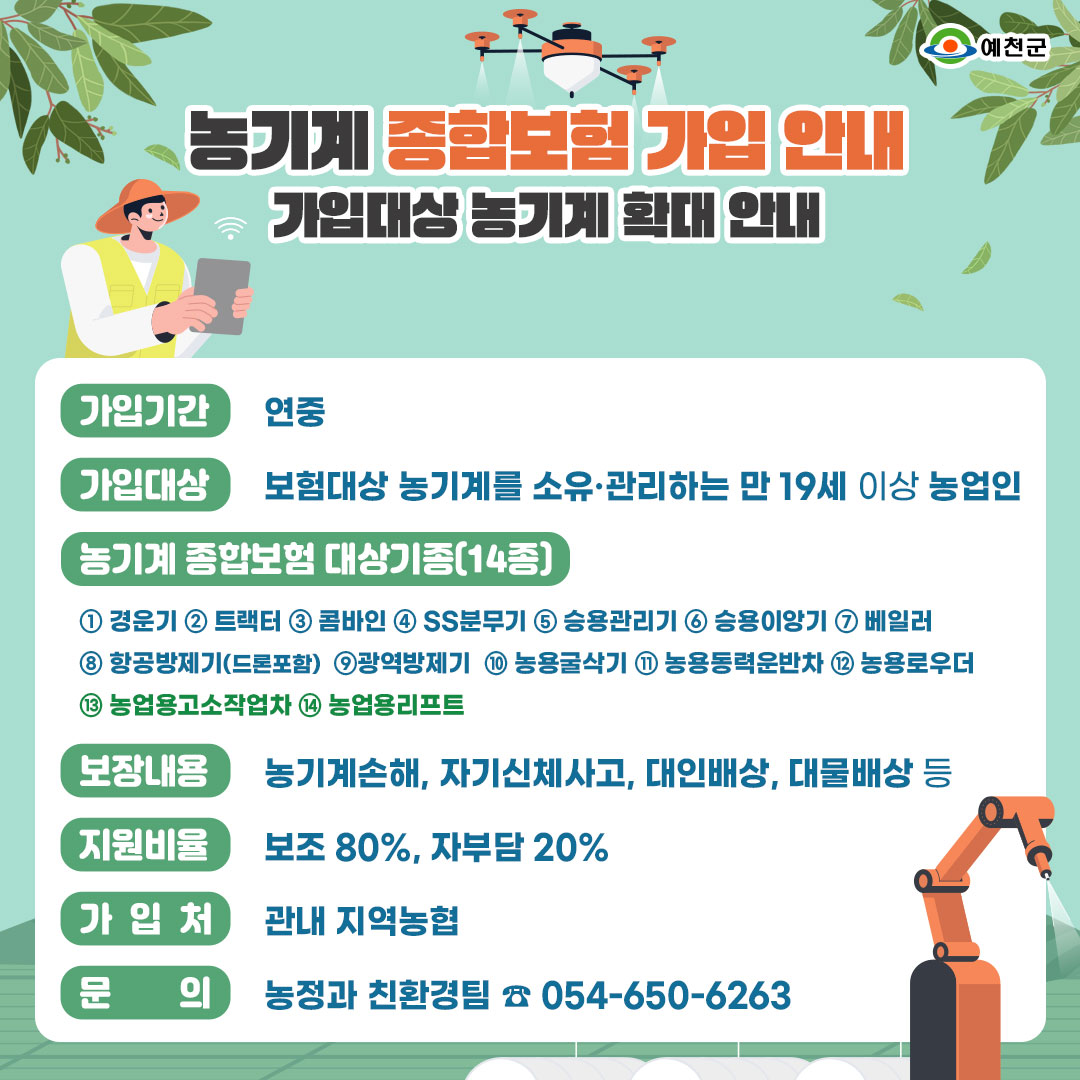 예천군

농기계 종합보험 가입 안내

가입대상 농기계 확대 안내

가입기간 연중

가입대상 보험대상 농기계를 소유·관리하는 만 19세 이상 농업인

농기계 종합보험 대상기종(14종)

① 경운기 ② 트랙터 ③ 콤바인 ④ SS분무기 ⑤ 승용관리기 ⑥ 승용이앙기 ⑦ 베일러 ⑧ 항공방제기(드론포함) ⑨광역방제기 ⑩ 농용굴삭기 ⑪ 농용동력운반차 ⑫ 농용로우더 ⑬ 농업용고소작업차 ⑭ 농업용리프트

보장내용 농기계손해, 자기신체사고, 대인배상, 대물배상 등

지원비율 보조 80%, 자부담 20%

가 입 처 관내 지역농협

문 의 농정과 친환경팀 ☎ 054-650-6263